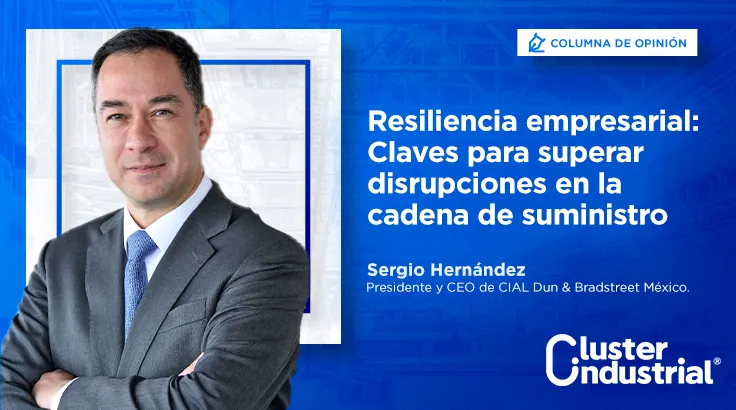 COLUMNA DE OPINIÓN

Resiliencia empresarial: Claves para superar disrupciones en la cadena de suministro

Sergio Hernández
Presidente y CEO de CIAL Dun & Bradstreet México.

Cluster Industrial®